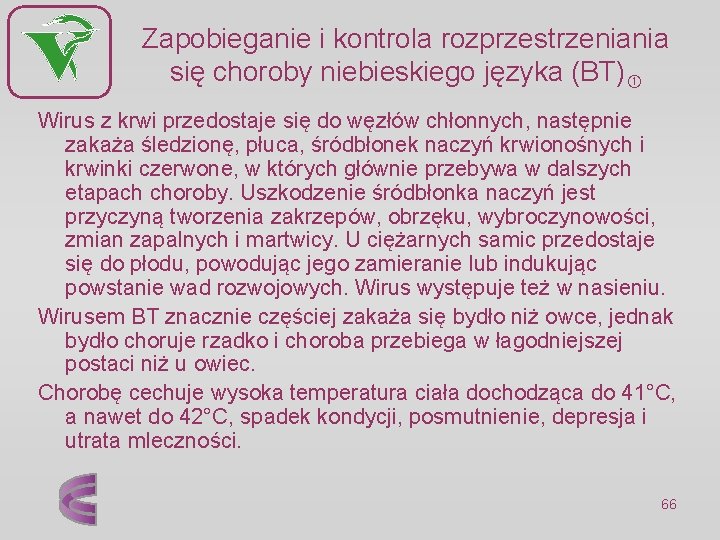 Zapobieganie i kontrola rozprzestrzeniania się choroby niebieskiego języka (BT) ①

Wirus z krwi przedostaje się do węzłów chłonnych, następnie zakaża śledzionę, płuca, śródbłonek naczyń krwionośnych i krwinki czerwone, w których głównie przebywa w dalszych etapach choroby. Uszkodzenie śródbłonka naczyń jest przyczyną tworzenia zakrzepów, obrzęku, wybroczynowości, zmian zapalnych i martwicy. U ciężarnych samic przedostaje się do płodu, powodując jego zamieranie lub indukując powstanie wad rozwojowych. Wirus występuje też w nasieniu.

Wirusem BT znacznie częściej zakaża się bydło niż owce, jednak bydło choruje rzadko i choroba przebiega w łagodniejszej postaci niż u owiec.

Chorobę cechuje wysoka temperatura ciała dochodząca do 41°C, a nawet do 42°C, spadek kondycji, posmutnienie, depresja i utrata mleczności.

66